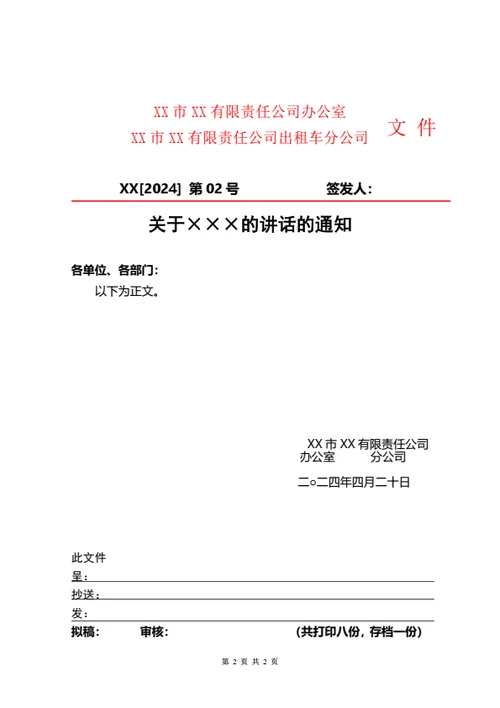 XX 市 XX 有限责任公司办公室
XX 市 XX 有限责任公司出租车分公司

文 件

XX[2024] 第 02 号　　　　签发人：

关于×××的讲话的通知

各单位、各部门：

以下为正文。

XX 市 XX 有限责任公司
办公室　　　分公司

二○二四年四月二十日

此文件
呈：
抄送：
发：
拟稿：　　审核：　　　　（共打印八份，存档一份）

第 2 页 共 2 页